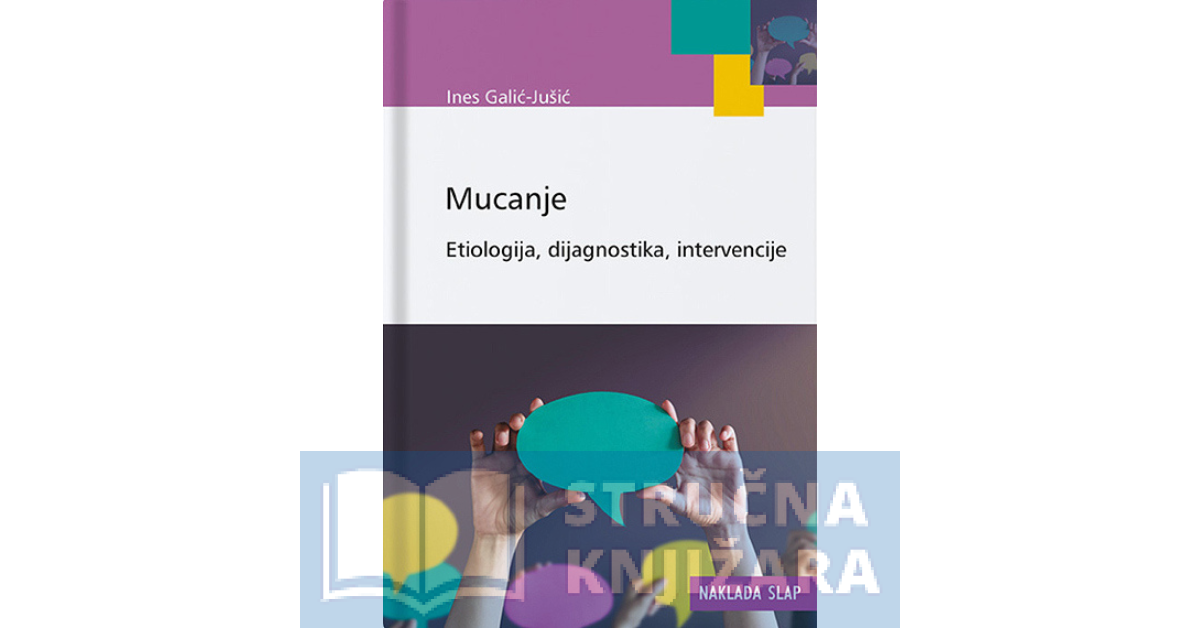 Ines Galić-Jušić

Mucanje

Etiologija, dijagnostika, intervencije

STRUČNA KNJIŽARA

NAKLADA SLAP